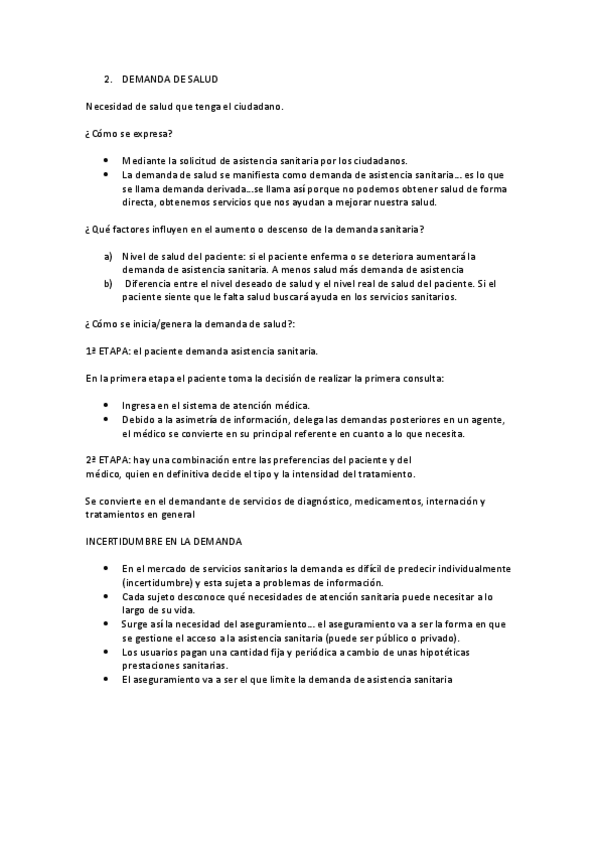 2. DEMANDA DE SALUD

Necesidad de salud que tenga el ciudadano.

¿Cómo se expresa?

• Mediante la solicitud de asistencia sanitaria por los ciudadanos.
• La demanda de salud se manifiesta como demanda de asistencia sanitaria… es lo que se llama demanda derivada…se llama así porque no podemos obtener salud de forma directa, obtenemos servicios que nos ayudan a mejorar nuestra salud.

¿Qué factores influyen en el aumento o descenso de la demanda sanitaria?

a) Nivel de salud del paciente: si el paciente enferma o se deteriora aumentará la demanda de asistencia sanitaria. A menos salud más demanda de asistencia
b) Diferencia entre el nivel deseado de salud y el nivel real de salud del paciente. Si el paciente siente que le falta salud buscará ayuda en los servicios sanitarios.

¿Cómo se inicia/genera la demanda de salud?:

1ª ETAPA: el paciente demanda asistencia sanitaria.

En la primera etapa el paciente toma la decisión de realizar la primera consulta:

• Ingresa en el sistema de atención médica.
• Debido a la asimetría de información, delega las demandas posteriores en un agente, el médico se convierte en su principal referente en cuanto a lo que necesita.

2ª ETAPA: hay una combinación entre las preferencias del paciente y del médico, quien en definitiva decide el tipo y la intensidad del tratamiento.

Se convierte en el demandante de servicios de diagnóstico, medicamentos, internación y tratamientos en general

INCERTIDUMBRE EN LA DEMANDA

• En el mercado de servicios sanitarios la demanda es difícil de predecir individualmente (incertidumbre) y esta sujeta a problemas de información.
• Cada sujeto desconoce qué necesidades de atención sanitaria puede necesitar a lo largo de su vida.
• Surge así la necesidad del aseguramiento… el aseguramiento va a ser la forma en que se gestione el acceso a la asistencia sanitaria (puede ser público o privado).
• Los usuarios pagan una cantidad fija y periódica a cambio de unas hipotéticas prestaciones sanitarias.
• El aseguramiento va a ser el que limite la demanda de asistencia sanitaria